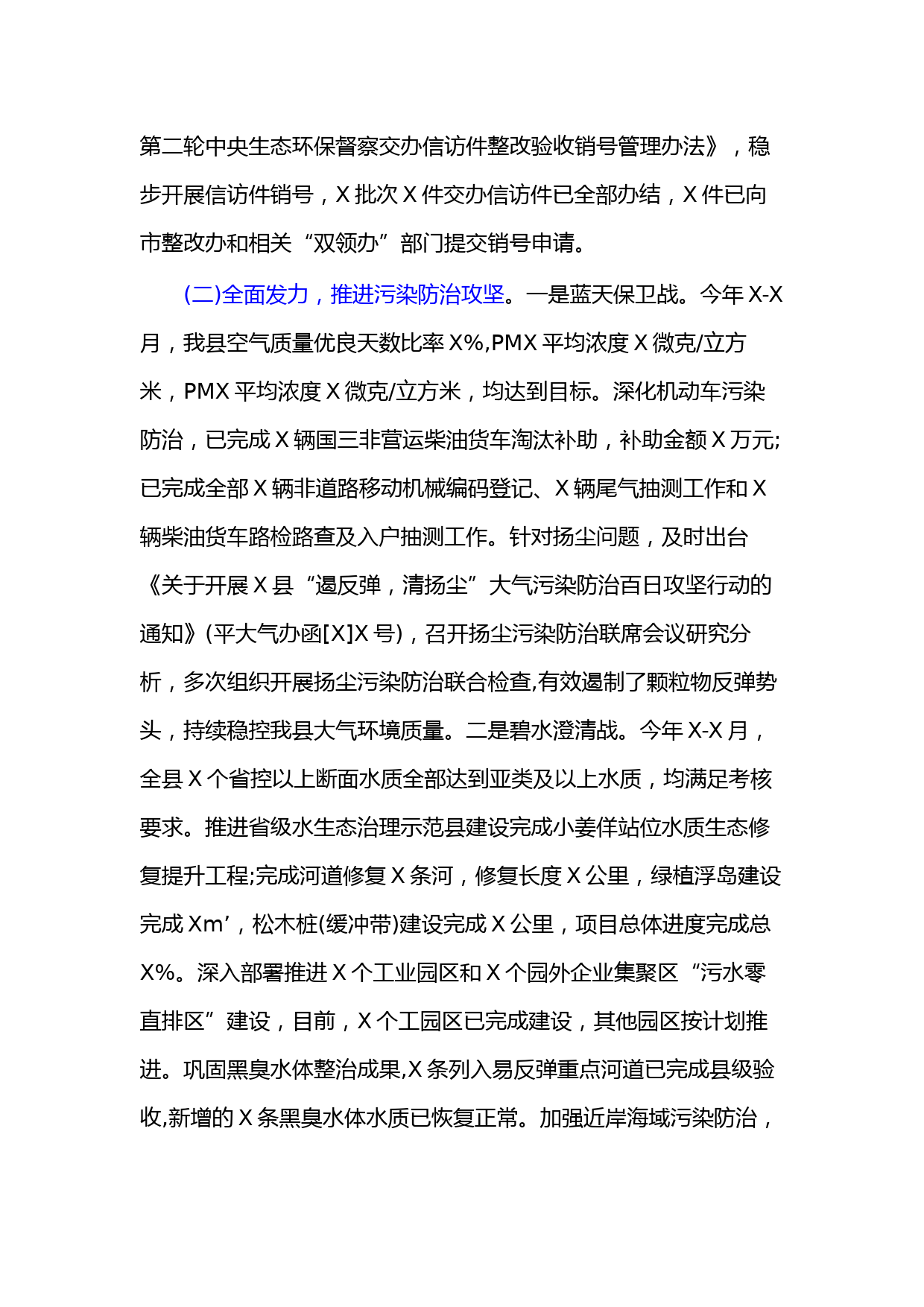 第二轮中央生态环保督察交办信访件整改验收销号管理办法》，稳步开展信访件销号，X 批次 X 件交办信访件已全部办结，X 件已向市整改办和相关“双领办”部门提交销号申请。

(二)全面发力，推进污染防治攻坚。一是蓝天保卫战。今年 X-X 月，我县空气质量优良天数比率 X%,PMX 平均浓度 X 微克/立方米，PMX 平均浓度 X 微克/立方米，均达到目标。深化机动车污染防治，已完成 X 辆国三非营运柴油货车淘汰补助，补助金额 X 万元;已完成全部 X 辆非道路移动机械编码登记、X 辆尾气抽测工作和 X 辆柴油货车路检路查及入户抽测工作。针对扬尘问题，及时出台《关于开展 X 县“遏反弹，清扬尘”大气污染防治百日攻坚行动的通知》(平大气办函[X]X 号)，召开扬尘污染防治联席会议研究分析，多次组织开展扬尘污染防治联合检查,有效遏制了颗粒物反弹势头，持续稳控我县大气环境质量。二是碧水澄清战。今年 X-X 月，全县 X 个省控以上断面水质全部达到亚类及以上水质，均满足考核要求。推进省级水生态治理示范县建设完成小姜佯站位水质生态修复提升工程;完成河道修复 X 条河，修复长度 X 公里，绿植浮岛建设完成 Xm’，松木桩(缓冲带)建设完成 X 公里，项目总体进度完成总 X%。深入部署推进 X 个工业园区和 X 个园外企业集聚区“污水零直排区”建设，目前，X 个工园区已完成建设，其他园区按计划推进。巩固黑臭水体整治成果,X 条列入易反弹重点河道已完成县级验收,新增的 X 条黑臭水体水质已恢复正常。加强近岸海域污染防治，